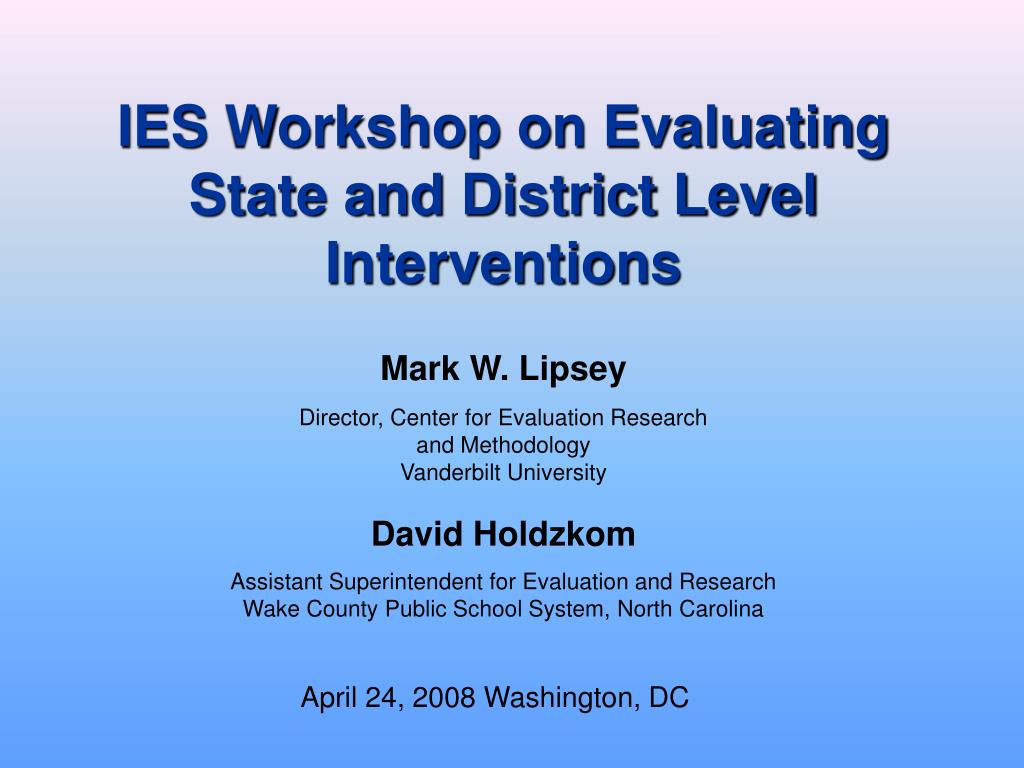 IES Workshop on Evaluating State and District Level Interventions

Mark W. Lipsey

Director, Center for Evaluation Research and Methodology
Vanderbilt University

David Holdzkom

Assistant Superintendent for Evaluation and Research
Wake County Public School System, North Carolina

April 24, 2008 Washington, DC